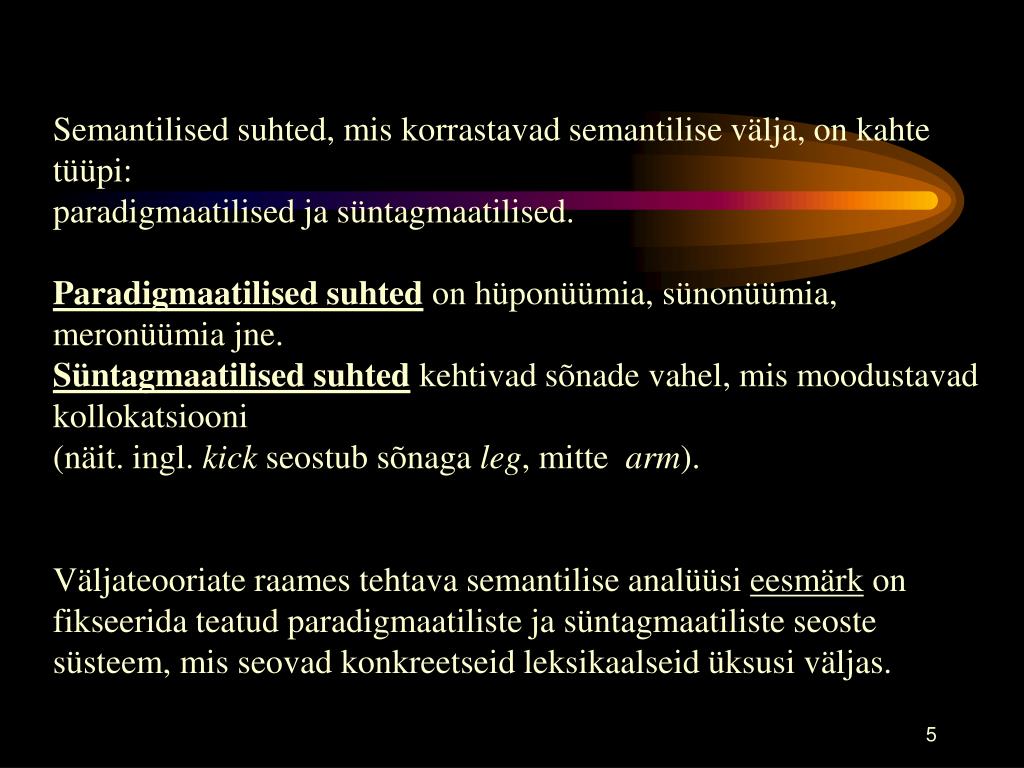 Semantilised suhted, mis korrastavad semantilise välja, on kahte tüüpi:
paradigmaatilised ja süntagmaatilised.

Paradigmaatilised suhted on hüponüümia, sünonüümia, meronüümia jne.
Süntagmaatilised suhted kehtivad sõnade vahel, mis moodustavad kollokatsiooni
(näit. ingl. kick seostub sõnaga leg, mitte arm).

Väljateooriate raames tehtava semantilise analüüsi eesmärk on fikseerida teatud paradigmaatiliste ja süntagmaatiliste seoste süsteem, mis seovad konkreetseid leksikaalseid üksusi väljas.

5